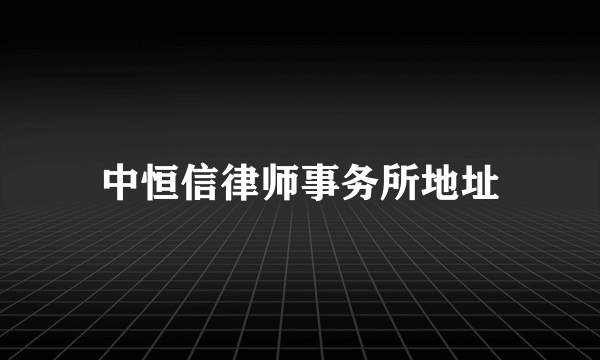 中恒信律师事务所地址